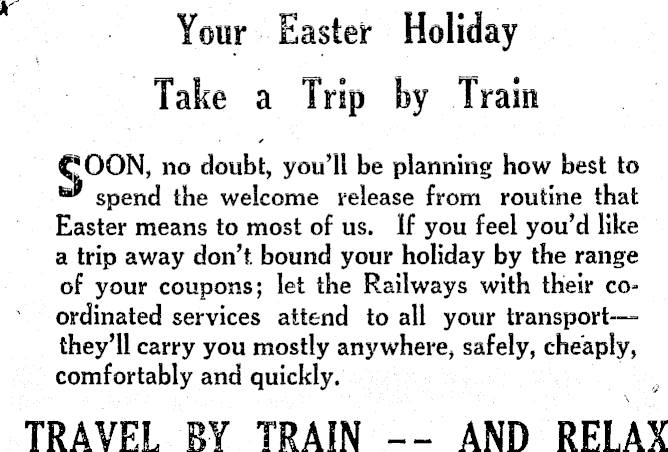 Your Easter Holiday

Take a Trip by Train

SOON, no doubt, you'll be planning how best to spend the welcome release from routine that Easter means to most of us. If you feel you'd like a trip away don't bound your holiday by the range of your coupons; let the Railways with their co-ordinated services attend to all your transport—they'll carry you mostly anywhere, safely, cheaply, comfortably and quickly.

TRAVEL BY TRAIN -- AND RELAX